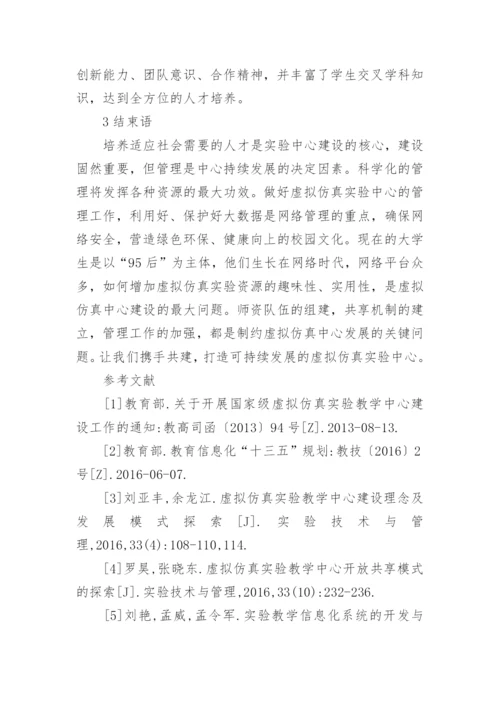 创新能力、团队意识、合作精神，并丰富了学生交叉学科知识，达到全方位的人才培养。

3 结束语

培养适应社会需要的人才是实验中心建设的核心，建设固然重要，但管理是中心持续发展的决定因素。科学化的管理将发挥各种资源的最大功效。做好虚拟仿真实验中心的管理工作，利用好、保护好大数据是网络管理的重点，确保网络安全，营造绿色环保、健康向上的校园文化。现在的大学生是以“95后”为主体，他们生长在网络时代，网络平台众多，如何增加虚拟仿真实验资源的趣味性、实用性，是虚拟仿真中心建设的最大问题。师资队伍的组建，共享机制的建立，管理工作的加强，都是制约虚拟仿真中心发展的关键问题。让我们携手共建，打造可持续发展的虚拟仿真实验中心。

参考文献

[1]教育部.关于开展国家级虚拟仿真实验教学中心建设工作的通知:教高司函〔2013〕94号[Z].2013-08-13.

[2]教育部.教育信息化“十三五”规划:教技〔2016〕2号[Z].2016-06-07.

[3]刘亚丰,余龙江.虚拟仿真实验教学中心建设理念及发展模式探索[J].实验技术与管理,2016,33(4):108-110,114.

[4]罗昊,张晓东.虚拟仿真实验教学中心开放共享模式的探索[J].实验技术与管理,2016,33(10):232-236.

[5]刘艳,孟威,孟令军.实验教学信息化系统的开发与